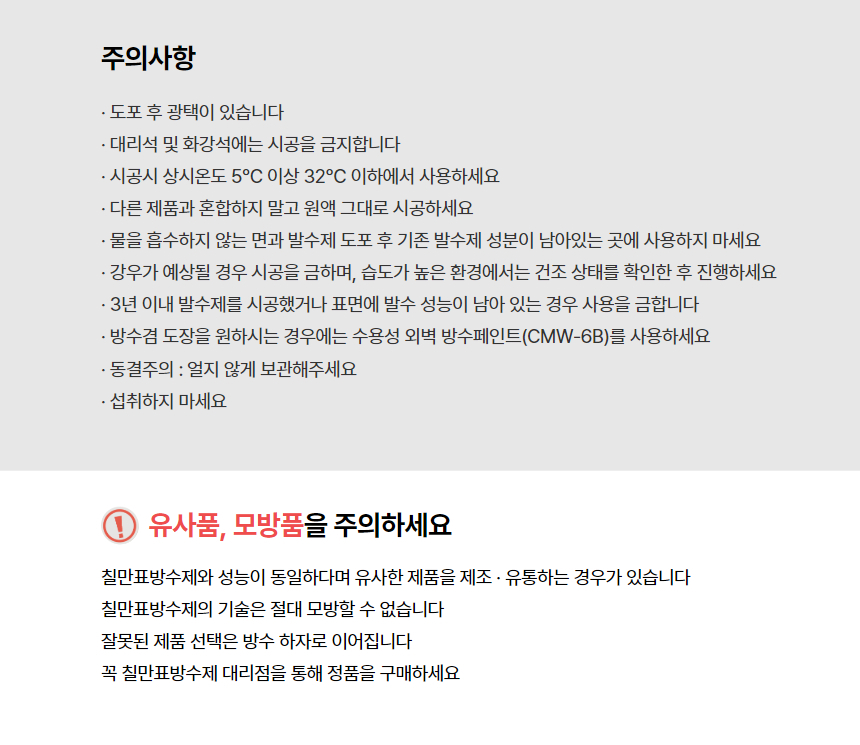 주의사항

· 도포 후 광택이 있습니다
· 대리석 및 화강석에는 시공을 금지합니다
· 시공시 상시온도 5°C 이상 32°C 이하에서 사용하세요
· 다른 제품과 혼합하지 말고 원액 그대로 시공하세요
· 물을 흡수하지 않는 면과 발수제 도포 후 기존 발수제 성분이 남아있는 곳에 사용하지 마세요
· 강우가 예상될 경우 시공을 금하며, 습도가 높은 환경에서는 건조 상태를 확인한 후 진행하세요
· 3년 이내 발수제를 시공했거나 표면에 발수 성능이 남아 있는 경우 사용을 금합니다
· 방수겸 도장을 원하시는 경우에는 수용성 외벽 방수페인트(CMW-6B)를 사용하세요
· 동결주의 : 얼지 않게 보관해주세요
· 섭취하지 마세요

유사품, 모방품을 주의하세요

칠만표방수제와 성능이 동일하다며 유사한 제품을 제조 · 유통하는 경우가 있습니다
칠만표방수제의 기술은 절대 모방할 수 없습니다
잘못된 제품 선택은 방수 하자로 이어집니다
꼭 칠만표방수제 대리점을 통해 정품을 구매하세요